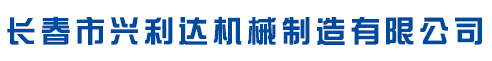 长春市兴利达机械制造有限公司